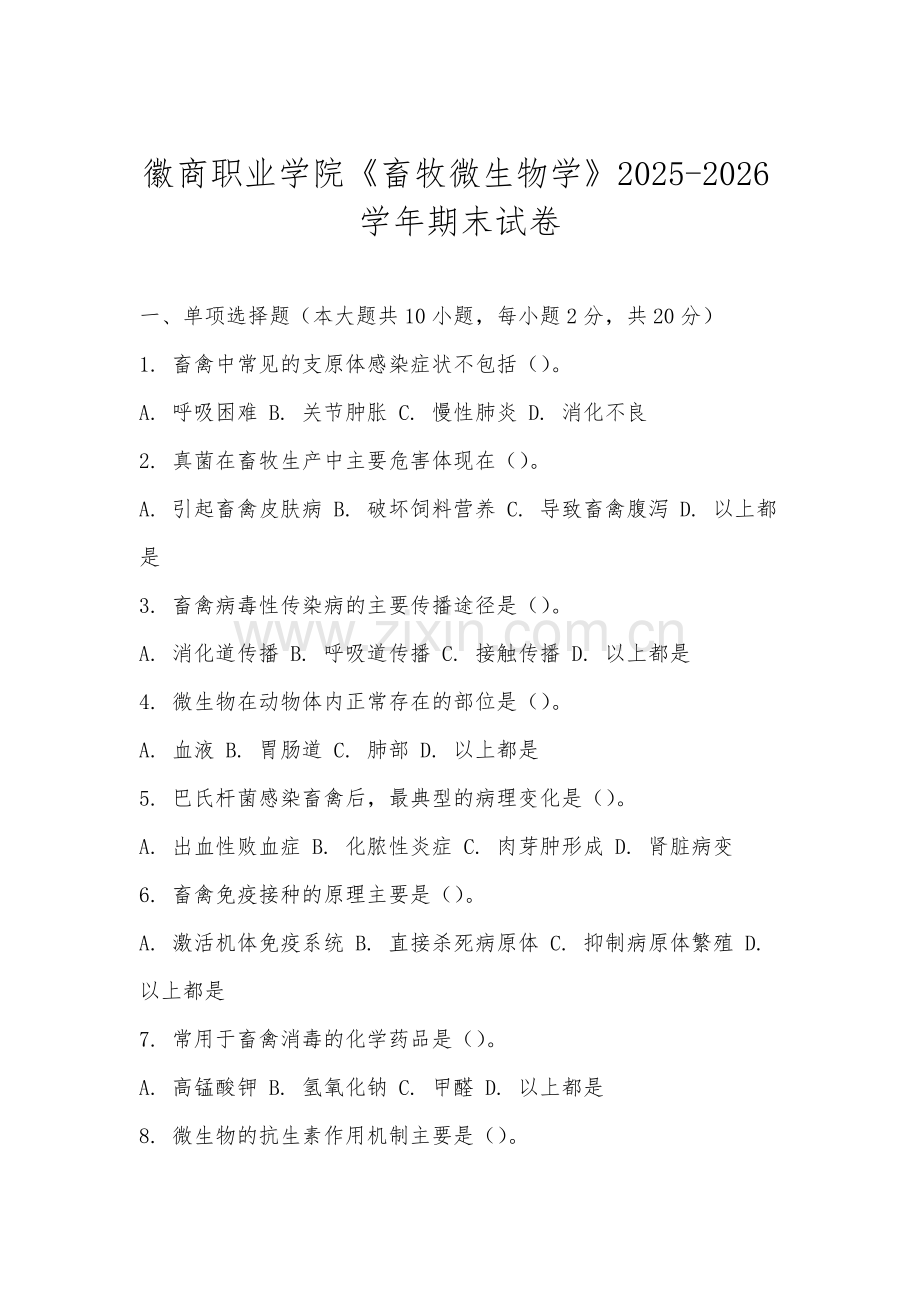 徽商职业学院《畜牧微生物学》2025-2026学年期末试卷

一、单项选择题（本大题共10小题，每小题2分，共20分）

1. 畜禽中常见的支原体感染症状不包括（）。

A. 呼吸困难 B. 关节肿胀 C. 慢性肺炎 D. 消化不良

2. 真菌在畜牧生产中主要危害体现在（）。

A. 引起畜禽皮肤病 B. 破坏饲料营养 C. 导致畜禽腹泻 D. 以上都是

3. 畜禽病毒性传染病的主要传播途径是（）。

A. 消化道传播 B. 呼吸道传播 C. 接触传播 D. 以上都是

4. 微生物在动物体内正常存在的部位是（）。

A. 血液 B. 胃肠道 C. 肺部 D. 以上都是

5. 巴氏杆菌感染畜禽后，最典型的病理变化是（）。

A. 出血性败血症 B. 化脓性炎症 C. 肉芽肿形成 D. 肾脏病变

6. 畜禽免疫接种的原理主要是（）。

A. 激活机体免疫系统 B. 直接杀死病原体 C. 抑制病原体繁殖 D. 以上都是

7. 常用于畜禽消毒的化学药品是（）。

A. 高锰酸钾 B. 氢氧化钠 C. 甲醛 D. 以上都是

8. 微生物的抗生素作用机制主要是（）。

www.zixin.com.cn